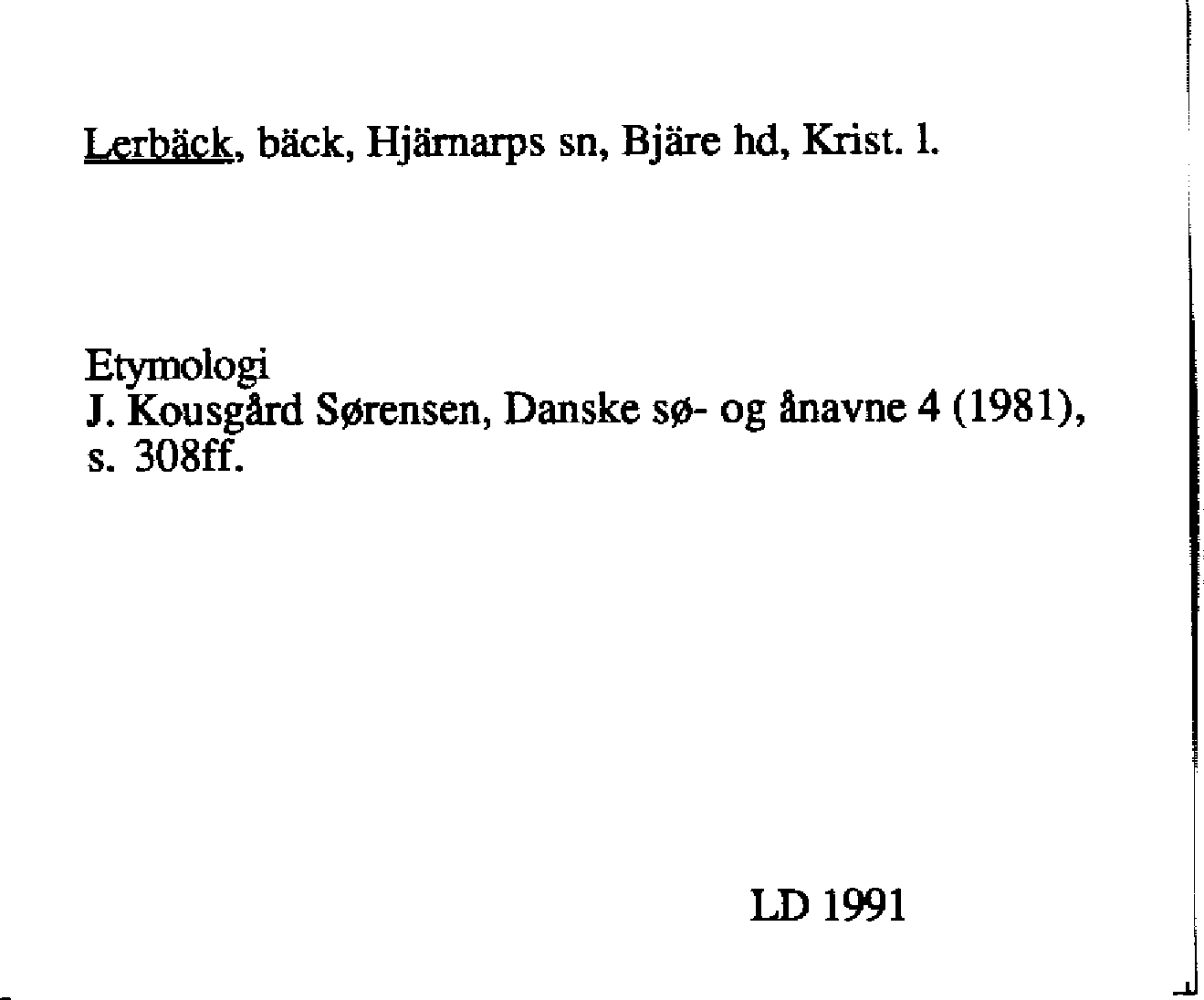 Lerbäck, bäck, Hjärnarps sn, Bjäre hd, Krist. l.

Etymologi
J. Kousgård Sørensen, Danske sø- og ånavne 4 (1981), s. 308ff.

LD 1991